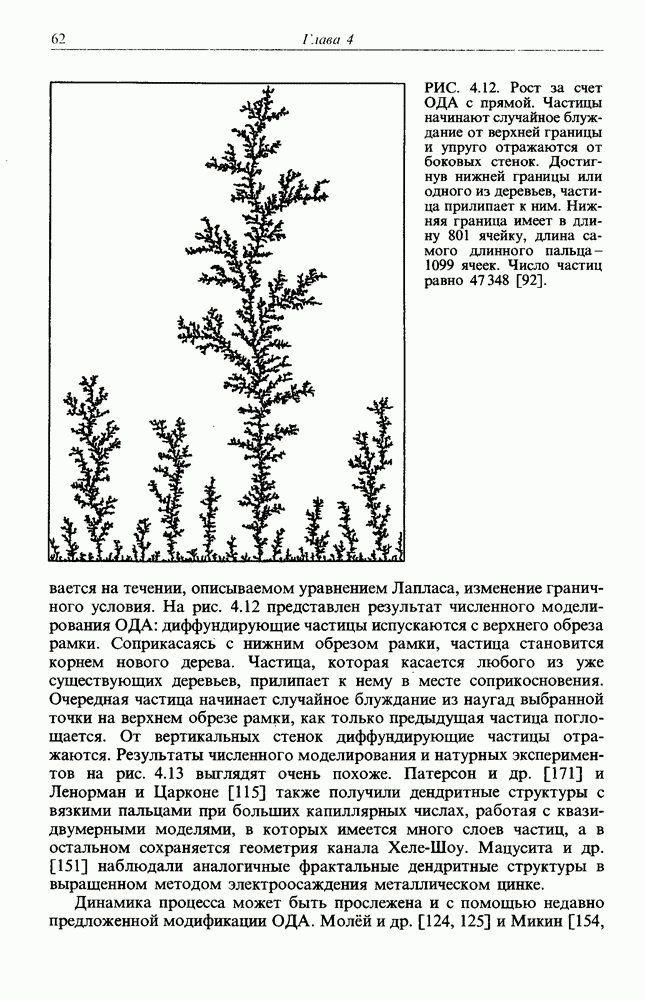 62

Глава 4

РИС. 4.12. Рост за счет ОДА с прямой. Частицы начинают случайное блуждание от верхней границы и упруго отражаются от боковых стенок. Достигнув нижней границы или одного из деревьев, частица прилипает к ним. Нижняя граница имеет в длину 801 ячейку, длина самого длинного пальца – 1099 ячеек. Число частиц равно 47 348 [92].

вается на течении, описываемом уравнением Лапласа, изменение граничного условия. На рис. 4.12 представлен результат численного моделирования ОДА: диффундирующие частицы испускаются с верхнего обреза рамки. Соприкасаясь с нижним обрезом рамки, частица становится корнем нового дерева. Частица, которая касается любого из уже существующих деревьев, прилипает к нему в месте соприкосновения. Очередная частица начинает случайное блуждание из наугад выбранной точки на верхнем обрезе рамки, как только предыдущая частица поглощается. От вертикальных стенок диффундирующие частицы отражаются. Результаты численного моделирования и натурных экспериментов на рис. 4.13 выглядят очень похоже. Патерсон и др. [171] и Ленорман и Царконе [115] также получили дендритные структуры с вязкими пальцами при больших капиллярных числах, работая с квазидвумерными моделями, в которых имеется много слоев частиц, а в остальном сохраняется геометрия канала Хеле-Шоу. Мацусита и др. [151] наблюдали аналогичные фрактальные дендритные структуры в выращенном методом электроосаждения металлическом цинке.

Динамика процесса может быть прослежена и с помощью недавно предложенной модификации ОДА. Молёй и др. [124, 125] и Микин [154,